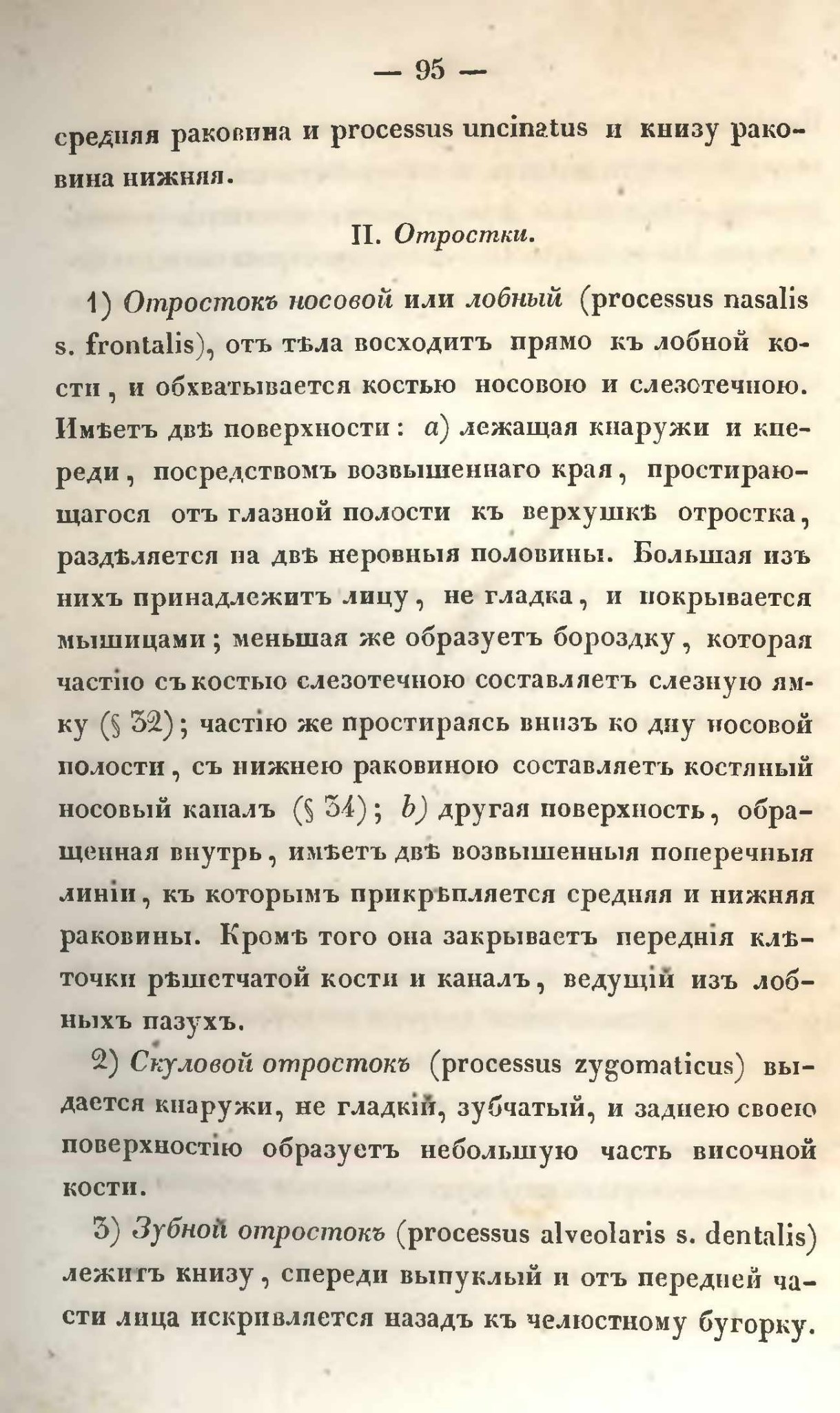 — 95 —

средняя раковина и processus uncinatus и книзу раковина нижняя.

II. Отростки.

1) Отростокъ носовой или лобный (processus nasalis s. frontalis), отъ тѣла восходитъ прямо къ лобной кости, и обхватывается костью носовою и слезотечною. Имѣетъ двѣ поверхности: a) лежащая кнаружи и кпереди, посредствомъ возвышеннаго края, простирающагося отъ глазной полости къ верхушкѣ отростка, раздѣляется на двѣ неровныя половины. Большая изъ нихъ принадлежитъ лицу, не гладка, и покрывается мышицами; меньшая же образуетъ бороздку, которая частію съ костью слезотечною составляетъ слезную ямку (§ 32); частію же простираясь внизъ ко дну носовой полости, съ нижнею раковиною составляетъ костяный носовый каналъ (§ 34); b) другая поверхность, обращенная внутрь, имѣетъ двѣ возвышенныя поперечныя линіи, къ которымъ прикрѣпляется средняя и нижняя раковины. Кромѣ того она закрываетъ переднія клѣточки рѣшетчатой кости и каналъ, ведущій изъ лобныхъ пазухъ.

2) Скуловой отростокъ (processus zygomaticus) выдается кнаружи, не гладкій, зубчатый, и заднею своею поверхностію образуетъ небольшую часть височной кости.

3) Зубной отростокъ (processus alveolaris s. dentalis) лежитъ книзу, спереди выпуклый и отъ передней части лица искривляется назадъ къ челюстному бугорку.